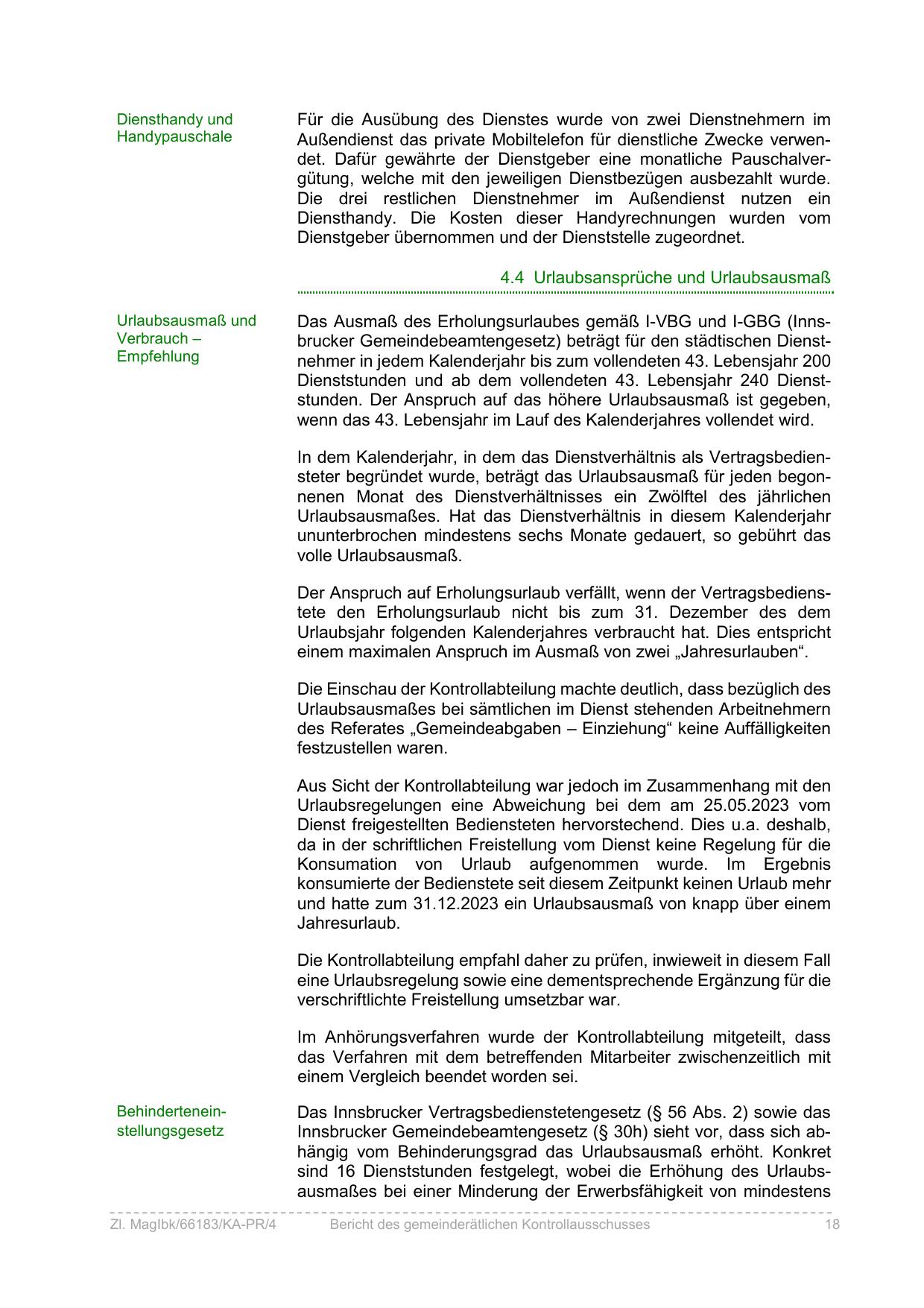 Diensthandy und Handypauschale

Für die Ausübung des Dienstes wurde von zwei Dienstnehmern im Außendienst das private Mobiltelefon für dienstliche Zwecke verwendet. Dafür gewährte der Dienstgeber eine monatliche Pauschalvergütung, welche mit den jeweiligen Dienstbezügen ausbezahlt wurde. Die drei restlichen Dienstnehmer im Außendienst nutzen ein Diensthandy. Die Kosten dieser Handyrechnungen wurden vom Dienstgeber übernommen und der Dienststelle zugeordnet.

4.4 Urlaubsansprüche und Urlaubsausmaß

Urlaubsausmaß und Verbrauch – Empfehlung

Das Ausmaß des Erholungsurlaubes gemäß I-VBG und I-GBG (Innsbrucker Gemeindebeamtengesetz) beträgt für den städtischen Dienstnehmer in jedem Kalenderjahr bis zum vollendeten 43. Lebensjahr 200 Dienststunden und ab dem vollendeten 43. Lebensjahr 240 Dienststunden. Der Anspruch auf das höhere Urlaubsausmaß ist gegeben, wenn das 43. Lebensjahr im Lauf des Kalenderjahres vollendet wird.

In dem Kalenderjahr, in dem das Dienstverhältnis als Vertragsbediensteter begründet wurde, beträgt das Urlaubsausmaß für jeden begonnenen Monat des Dienstverhältnisses ein Zwölftel des jährlichen Urlaubsausmaßes. Hat das Dienstverhältnis in diesem Kalenderjahr ununterbrochen mindestens sechs Monate gedauert, so gebührt das volle Urlaubsausmaß.

Der Anspruch auf Erholungsurlaub verfällt, wenn der Vertragsbedienstete den Erholungsurlaub nicht bis zum 31. Dezember des dem Urlaubsjahr folgenden Kalenderjahres verbraucht hat. Dies entspricht einem maximalen Anspruch im Ausmaß von zwei „Jahresurlauben“.

Die Einschau der Kontrollabteilung machte deutlich, dass bezüglich des Urlaubsausmaßes bei sämtlichen im Dienst stehenden Arbeitnehmern des Referates „Gemeindeabgaben – Einziehung“ keine Auffälligkeiten festzustellen waren.

Aus Sicht der Kontrollabteilung war jedoch im Zusammenhang mit den Urlaubsregelungen eine Abweichung bei dem am 25.05.2023 vom Dienst freigestellten Bediensteten hervorstechend. Dies u.a. deshalb, da in der schriftlichen Freistellung vom Dienst keine Regelung für die Konsumation von Urlaub aufgenommen wurde. Im Ergebnis konsumierte der Bedienstete seit diesem Zeitpunkt keinen Urlaub mehr und hatte zum 31.12.2023 ein Urlaubsausmaß von knapp über einem Jahresurlaub.

Die Kontrollabteilung empfahl daher zu prüfen, inwieweit in diesem Fall eine Urlaubsregelung sowie eine dementsprechende Ergänzung für die verschriftlichte Freistellung umsetzbar war.

Im Anhörungsverfahren wurde der Kontrollabteilung mitgeteilt, dass das Verfahren mit dem betreffenden Mitarbeiter zwischenzeitlich mit einem Vergleich beendet worden sei.

Behinderteneinstellungsgesetz

Das Innsbrucker Vertragsbedienstetengesetz (§ 56 Abs. 2) sowie das Innsbrucker Gemeindebeamtengesetz (§ 30h) sieht vor, dass sich abhängig vom Behinderungsgrad das Urlaubsausmaß erhöht. Konkret sind 16 Dienststunden festgelegt, wobei die Erhöhung des Urlaubsausmaßes bei einer Minderung der Erwerbsfähigkeit von mindestens

Zl. MagIbk/66183/KA-PR/4 Bericht des gemeinderätlichen Kontrollausschusses 18